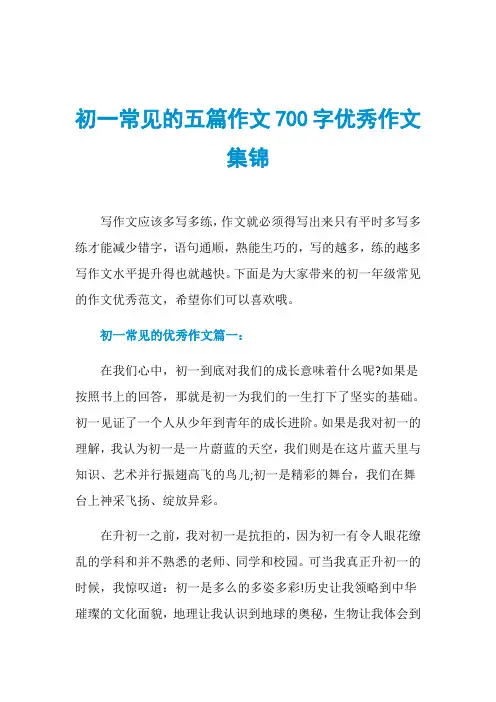 初一常见的五篇作文 700 字优秀作文集锦

写作文应该多写多练，作文就必须得写出来只有平时多写多练才能减少错字，语句通顺，熟能生巧的，写的越多，练的越多写作文水平提升得也就越快。下面是为大家带来的初一年级常见的作文优秀范文，希望你们可以喜欢哦。

初一常见的优秀作文篇一：

在我们心中，初一到底对我们的成长意味着什么呢?如果是按照书上的回答，那就是初一为我们的一生打下了坚实的基础。初一见证了一个人从少年到青年的成长进阶。如果是我对初一的理解，我认为初一是一片蔚蓝的天空，我们则是在这片蓝天里与知识、艺术并行振翅高飞的鸟儿;初一是精彩的舞台，我们在舞台上神采飞扬、绽放异彩。

在升初一之前，我对初一是抗拒的，因为初一有令人眼花缭乱的学科和并不熟悉的老师、同学和校园。可当我真正升初一的时候，我惊叹道：初一是多么的多姿多彩!历史让我领略到中华璀璨的文化面貌，地理让我认识到地球的奥秘，生物让我体会到